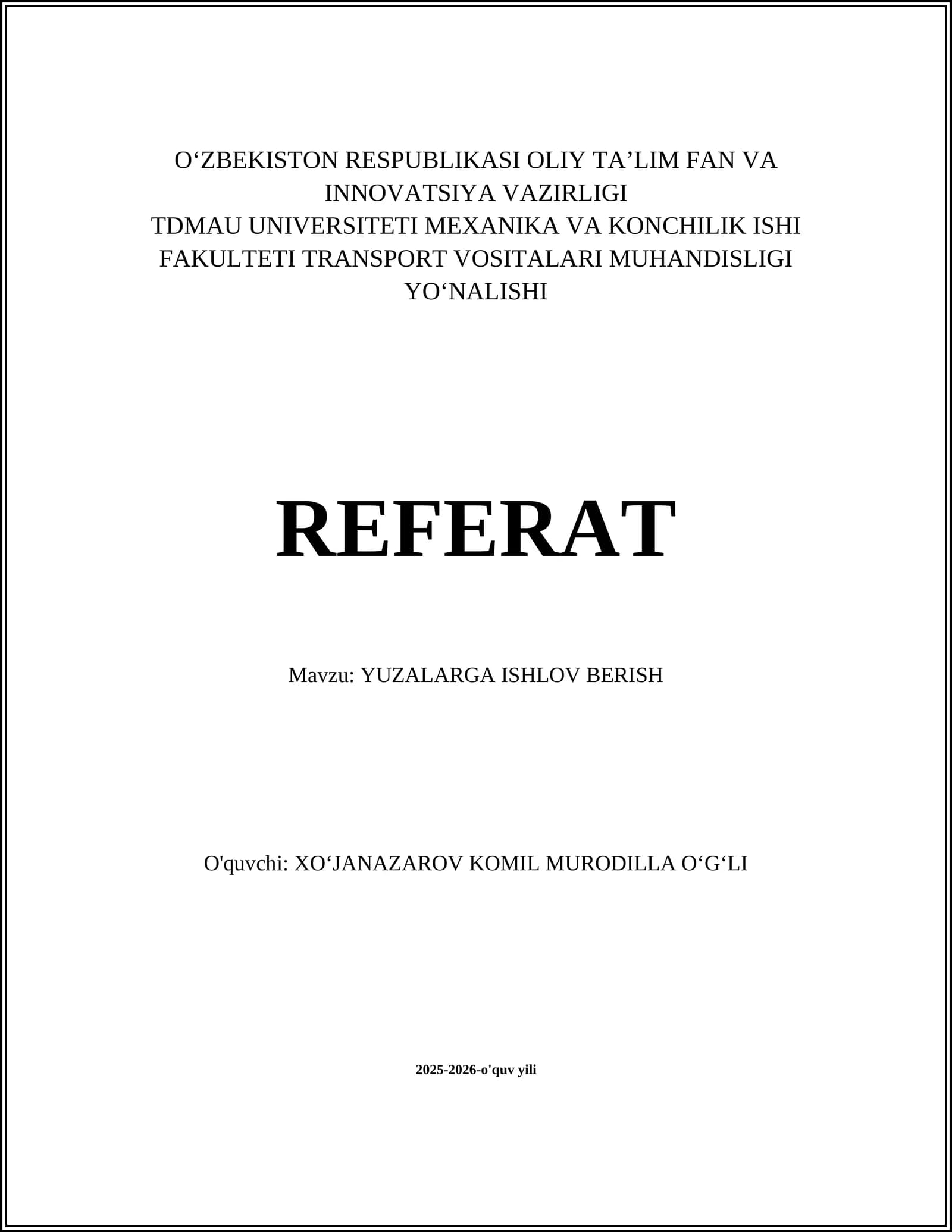 O‘ZBEKISTON RESPUBLIKASI OLIY TA’LIM FAN VA INNOVATSIYA VAZIRLIGI
TDMAU UNIVERSITETI MEXANIKA VA KONCHILIK ISHI FAKULTETI TRANSPORT VOSITALARI MUHANDISLIGI YO‘NALISHI

REFERAT

Mavzu: YUZALARGA ISHLOV BERISH

O'quvchi: XO‘JANAZAROV KOMIL MURODILLA O‘G‘LI

2025-2026-o'quv yili